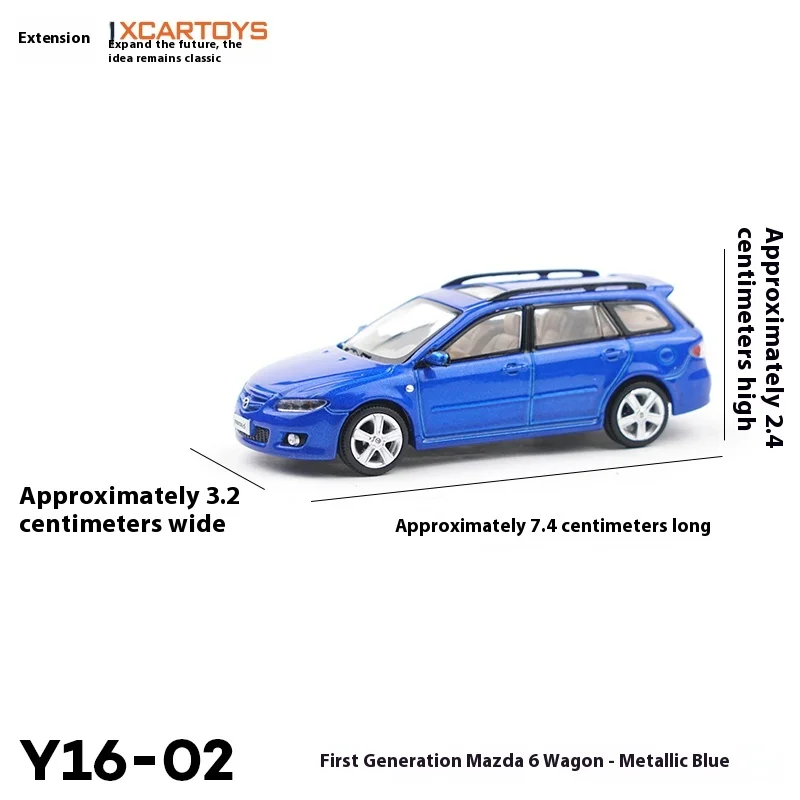 Extension

XCARTOYS
Expand the future, the idea remains classic

Approximately 2.4 centimeters high

Approximately 3.2 centimeters wide

Approximately 7.4 centimeters long

Y16-02

First Generation Mazda 6 Wagon - Metallic Blue